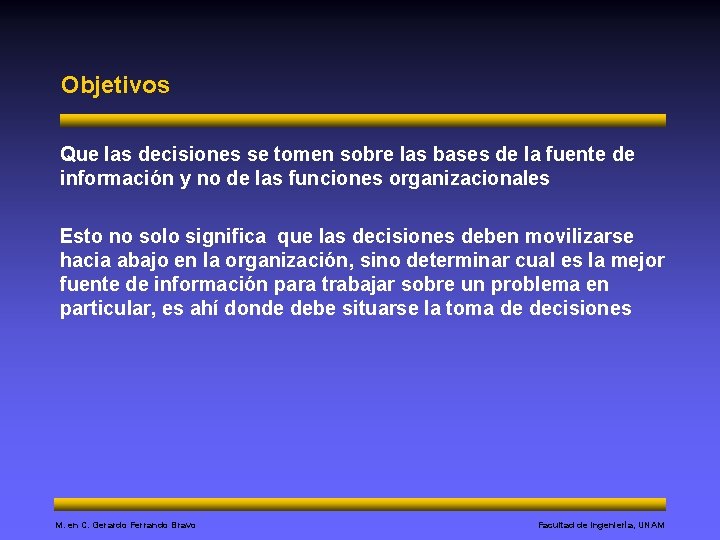 Objetivos

Que las decisiones se tomen sobre las bases de la fuente de información y no de las funciones organizacionales

Esto no solo significa  que las decisiones deben movilizarse hacia abajo en la organización, sino determinar cual es la mejor fuente de información para trabajar sobre un problema en particular, es ahí donde debe situarse la toma de decisiones

M. en C. Gerardo Ferrando Bravo

Facultad de Ingeniería, UNAM